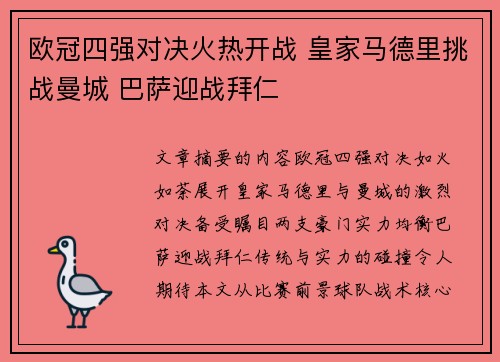 欧冠四强对决火热开战 皇家马德里挑战曼城 巴萨迎战拜仁

文章摘要的内容欧冠四强对决如火如荼展开皇家马德里与曼城的激烈对决备受瞩目两支豪门实力均衡巴萨迎战拜仁传统与实力的碰撞令人期待本文从比赛前景球队战术核心